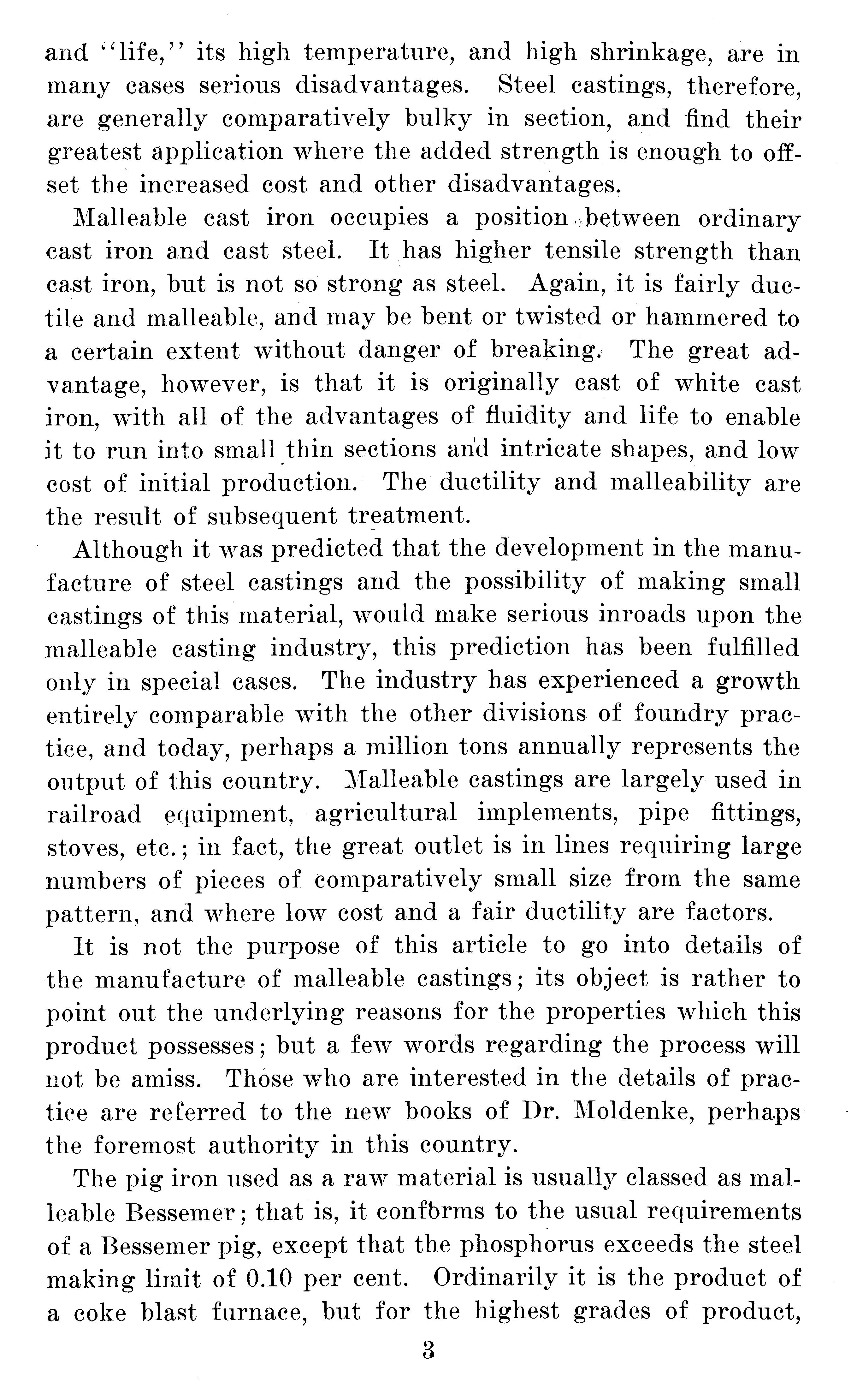 and "life," its high temperature, and high shrinkage, are in many cases serious disadvantages. Steel castings, therefore, are generally comparatively bulky in section, and find their greatest application where the added strength is enough to offset the increased cost and other disadvantages.

Malleable cast iron occupies a position between ordinary cast iron and cast steel. It has higher tensile strength than cast iron, but is not so strong as steel. Again, it is fairly ductile and malleable, and may be bent or twisted or hammered to a certain extent without danger of breaking. The great advantage, however, is that it is originally cast of white cast iron, with all of the advantages of fluidity and life to enable it to run into small thin sections and intricate shapes, and low cost of initial production. The ductility and malleability are the result of subsequent treatment.

Although it was predicted that the development in the manufacture of steel castings and the possibility of making small castings of this material, would make serious inroads upon the malleable casting industry, this prediction has been fulfilled only in special cases. The industry has experienced a growth entirely comparable with the other divisions of foundry practice, and today, perhaps a million tons annually represents the output of this country. Malleable castings are largely used in railroad equipment, agricultural implements, pipe fittings, stoves, etc.; in fact, the great outlet is in lines requiring large numbers of pieces of comparatively small size from the same pattern, and where low cost and a fair ductility are factors.

It is not the purpose of this article to go into details of the manufacture of malleable castings; its object is rather to point out the underlying reasons for the properties which this product possesses; but a few words regarding the process will not be amiss. Those who are interested in the details of practice are referred to the new books of Dr. Moldenke, perhaps the foremost authority in this country.

The pig iron used as a raw material is usually classed as malleable Bessemer; that is, it conforms to the usual requirements of a Bessemer pig, except that the phosphorus exceeds the steel making limit of 0.10 per cent. Ordinarily it is the product of a coke blast furnace, but for the highest grades of product,

3